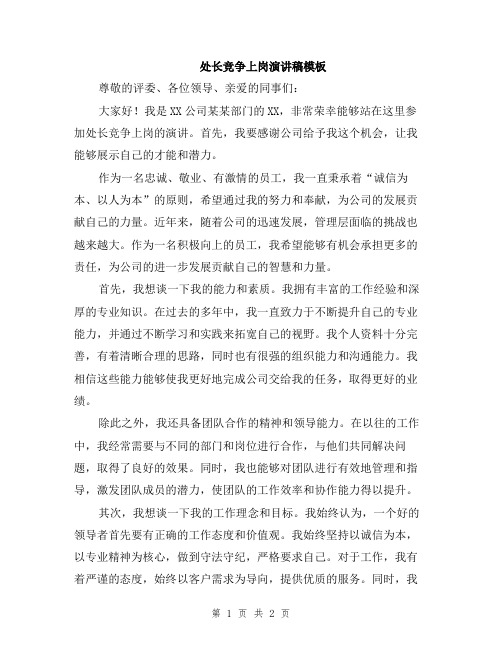 处长竞争上岗演讲稿模板

尊敬的评委、各位领导、亲爱的同事们：

大家好！我是XX公司某某部门的XX，非常荣幸能够站在这里参加处长竞争上岗的演讲。首先，我要感谢公司给予我这个机会，让我能够展示自己的才能和潜力。

作为一名忠诚、敬业、有激情的员工，我一直秉承着“诚信为本、以人为本”的原则，希望通过我的努力和奉献，为公司的发展贡献自己的力量。近年来，随着公司的迅速发展，管理层面临的挑战也越来越大。作为一名积极向上的员工，我希望能够有机会承担更多的责任，为公司的进一步发展贡献自己的智慧和力量。

首先，我想谈一下我的能力和素质。我拥有丰富的工作经验和深厚的专业知识。在过去的多年中，我一直致力于不断提升自己的专业能力，并通过不断学习和实践来拓宽自己的视野。我个人资料十分完善，有着清晰合理的思路，同时也有很强的组织能力和沟通能力。我相信这些能力能够使我更好地完成公司交给我的任务，取得更好的业绩。

除此之外，我还具备团队合作的精神和领导能力。在以往的工作中，我经常需要与不同的部门和岗位进行合作，与他们共同解决问题，取得了良好的效果。同时，我也能够对团队进行有效地管理和指导，激发团队成员的潜力，使团队的工作效率和协作能力得以提升。

其次，我想谈一下我的工作理念和目标。我始终认为，一个好的领导者首先要有正确的工作态度和价值观。我始终坚持以诚信为本，以专业精神为核心，做到守法守纪，严格要求自己。对于工作，我有着严谨的态度，始终以客户需求为导向，提供优质的服务。同时，我

第 1 页 共 2 页